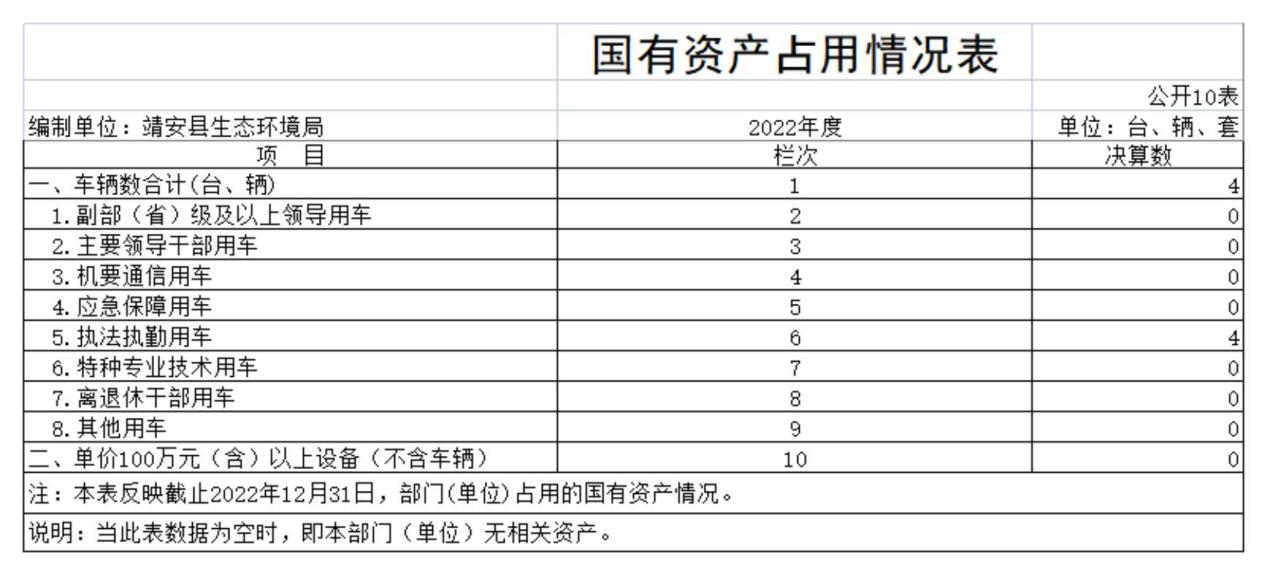 国有资产占用情况表

公开10表

编制单位：靖安县生态环境局 2022年度 单位：台、辆、套

| 项　目 | 栏次 | 决算数 |
|---|---|---|
| 一、车辆数合计(台、辆) | 1 | 4 |
| 1.副部（省）级及以上领导用车 | 2 | 0 |
| 2.主要领导干部用车 | 3 | 0 |
| 3.机要通信用车 | 4 | 0 |
| 4.应急保障用车 | 5 | 0 |
| 5.执法执勤用车 | 6 | 4 |
| 6.特种专业技术用车 | 7 | 0 |
| 7.离退休干部用车 | 8 | 0 |
| 8.其他用车 | 9 | 0 |
| 二、单价100万元（含）以上设备（不含车辆） | 10 | 0 |

注：本表反映截止2022年12月31日，部门(单位)占用的国有资产情况。

说明：当此表数据为空时，即本部门（单位）无相关资产。